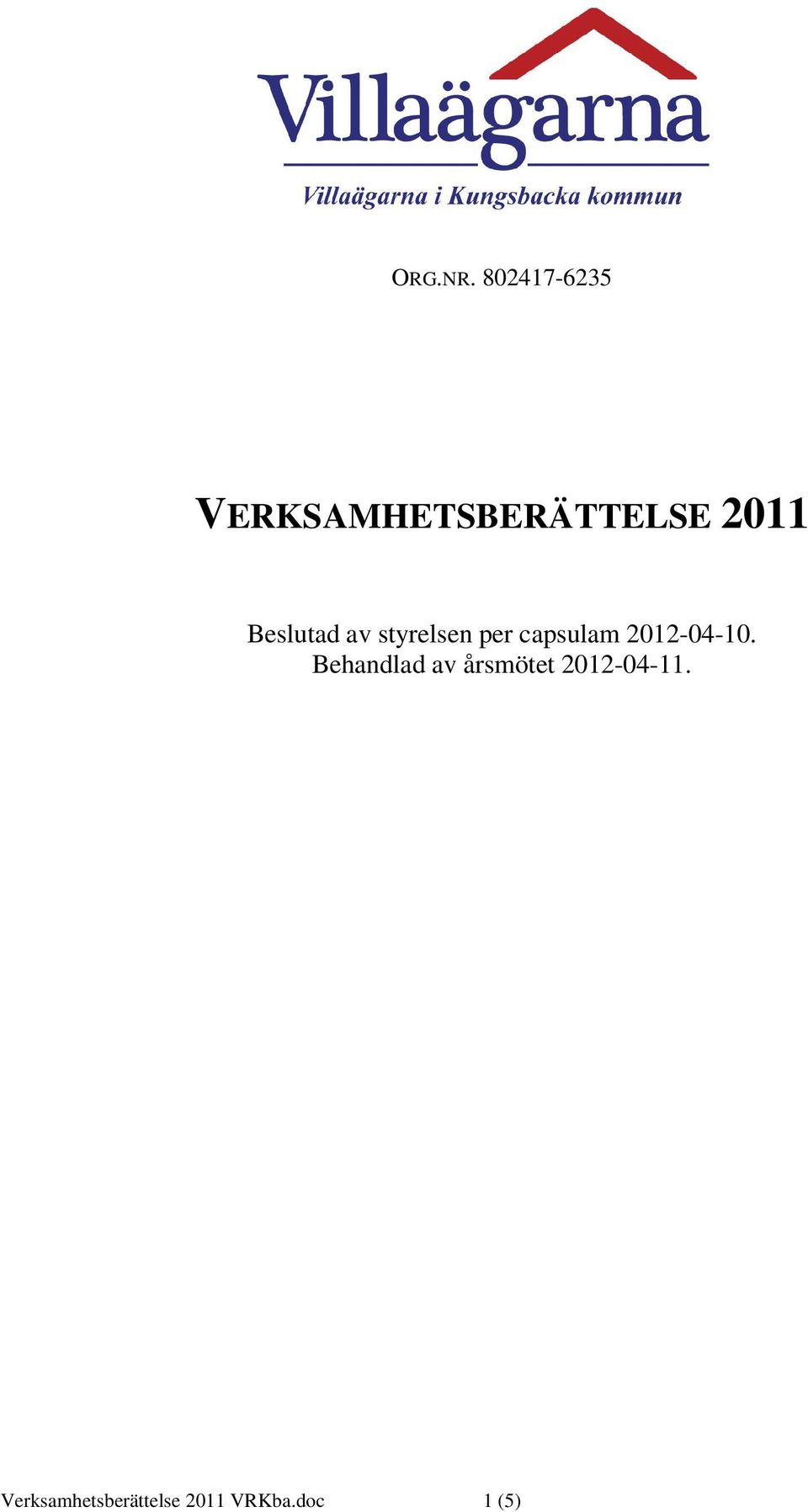 Villaägarna

Villaägarna i Kungsbacka kommun

ORG.NR. 802417-6235

VERKSAMHETSBERÄTTELSE 2011

Beslutad av styrelsen per capsulam 2012-04-10.
Behandlad av årsmötet 2012-04-11.

Verksamhetsberättelse 2011 VRKba.doc 1 (5)